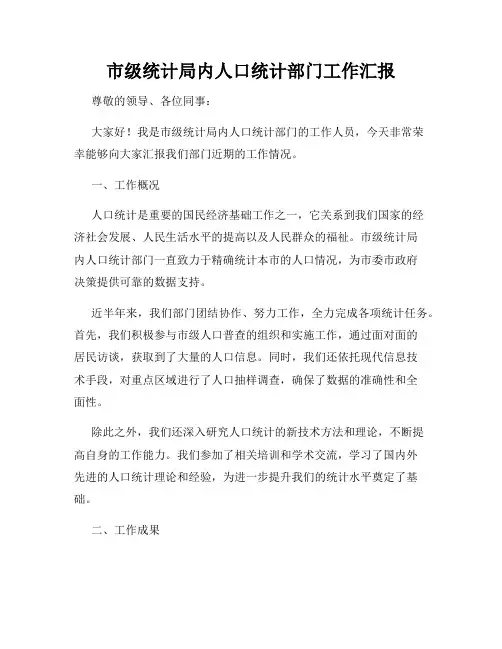 市级统计局内人口统计部门工作汇报

尊敬的领导、各位同事：

大家好！我是市级统计局内人口统计部门的工作人员，今天非常荣幸能够向大家汇报我们部门近期的工作情况。

一、工作概况

人口统计是重要的国民经济基础工作之一，它关系到我们国家的经济社会发展、人民生活水平的提高以及人民群众的福祉。市级统计局内人口统计部门一直致力于精确统计本市的人口情况，为市委市政府决策提供可靠的数据支持。

近半年来，我们部门团结协作、努力工作，全力完成各项统计任务。首先，我们积极参与市级人口普查的组织和实施工作，通过面对面的居民访谈，获取到了大量的人口信息。同时，我们还依托现代信息技术手段，对重点区域进行了人口抽样调查，确保了数据的准确性和全面性。

除此之外，我们还深入研究人口统计的新技术方法和理论，不断提高自身的工作能力。我们参加了相关培训和学术交流，学习了国内外先进的人口统计理论和经验，为进一步提升我们的统计水平奠定了基础。

二、工作成果